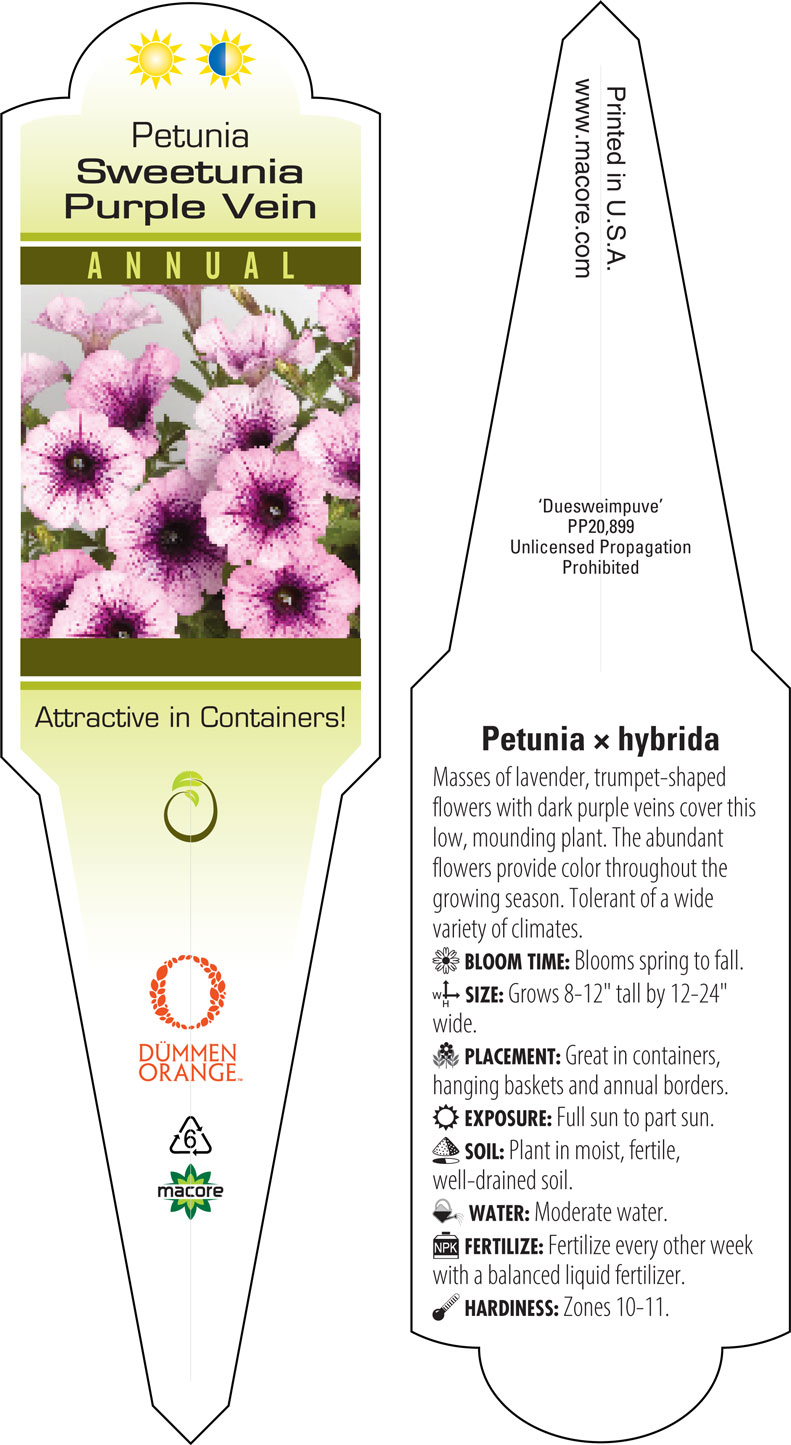 Petunia
Sweetunia
Purple Vein

ANNUAL

Attractive in Containers!

DÜMMEN ORANGE™

6

macore

Printed in U.S.A.
www.macore.com

'Duesweimpuve'
PP20,899
Unlicensed Propagation
Prohibited

Petunia × hybrida

Masses of lavender, trumpet-shaped flowers with dark purple veins cover this low, mounding plant. The abundant flowers provide color throughout the growing season. Tolerant of a wide variety of climates.

BLOOM TIME: Blooms spring to fall.

W H SIZE: Grows 8-12" tall by 12-24" wide.

PLACEMENT: Great in containers, hanging baskets and annual borders.

EXPOSURE: Full sun to part sun.

SOIL: Plant in moist, fertile, well-drained soil.

WATER: Moderate water.

NPK FERTILIZE: Fertilize every other week with a balanced liquid fertilizer.

HARDINESS: Zones 10-11.